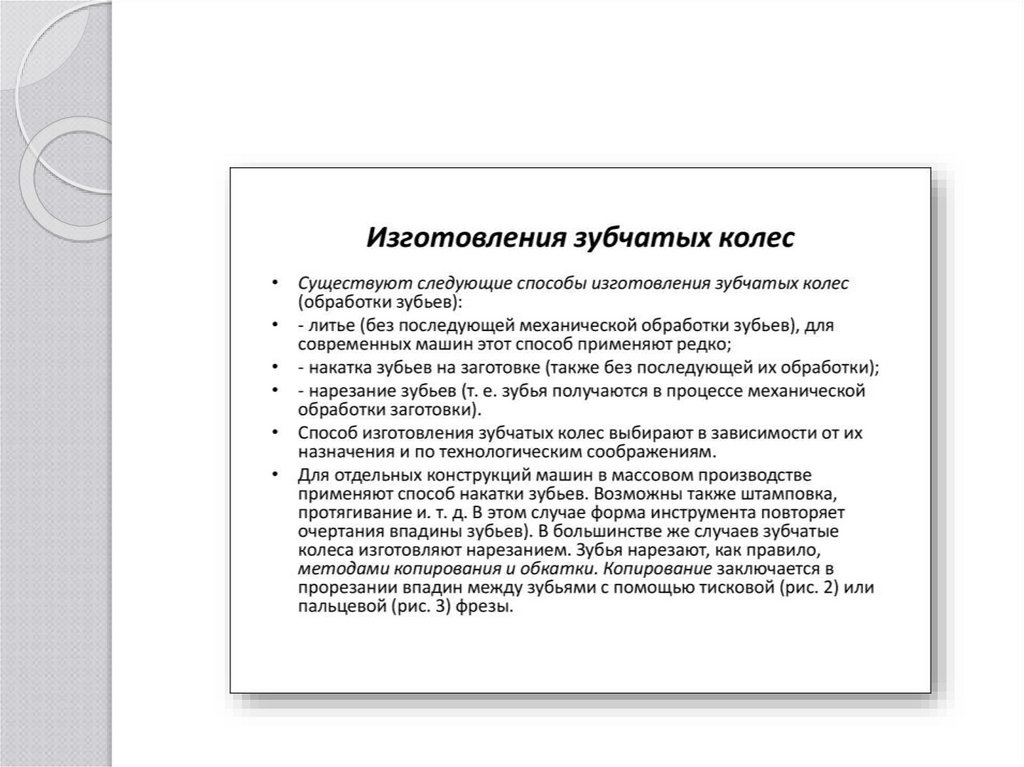 Изготовления зубчатых колес

• Существуют следующие способы изготовления зубчатых колес (обработки зубьев):
• - литье (без последующей механической обработки зубьев), для современных машин этот способ применяют редко;
• - накатка зубьев на заготовке (также без последующей их обработки);
• - нарезание зубьев (т. е. зубья получаются в процессе механической обработки заготовки).
• Способ изготовления зубчатых колес выбирают в зависимости от их назначения и по технологическим соображениям.
• Для отдельных конструкций машин в массовом производстве применяют способ накатки зубьев. Возможны также штамповка, протягивание и. т. д. В этом случае форма инструмента повторяет очертания впадины зубьев). В большинстве же случаев зубчатые колеса изготовляют нарезанием. Зубья нарезают, как правило, методами копирования и обкатки. Копирование заключается в прорезании впадин между зубьями с помощью тисковой (рис. 2) или пальцевой (рис. 3) фрезы.